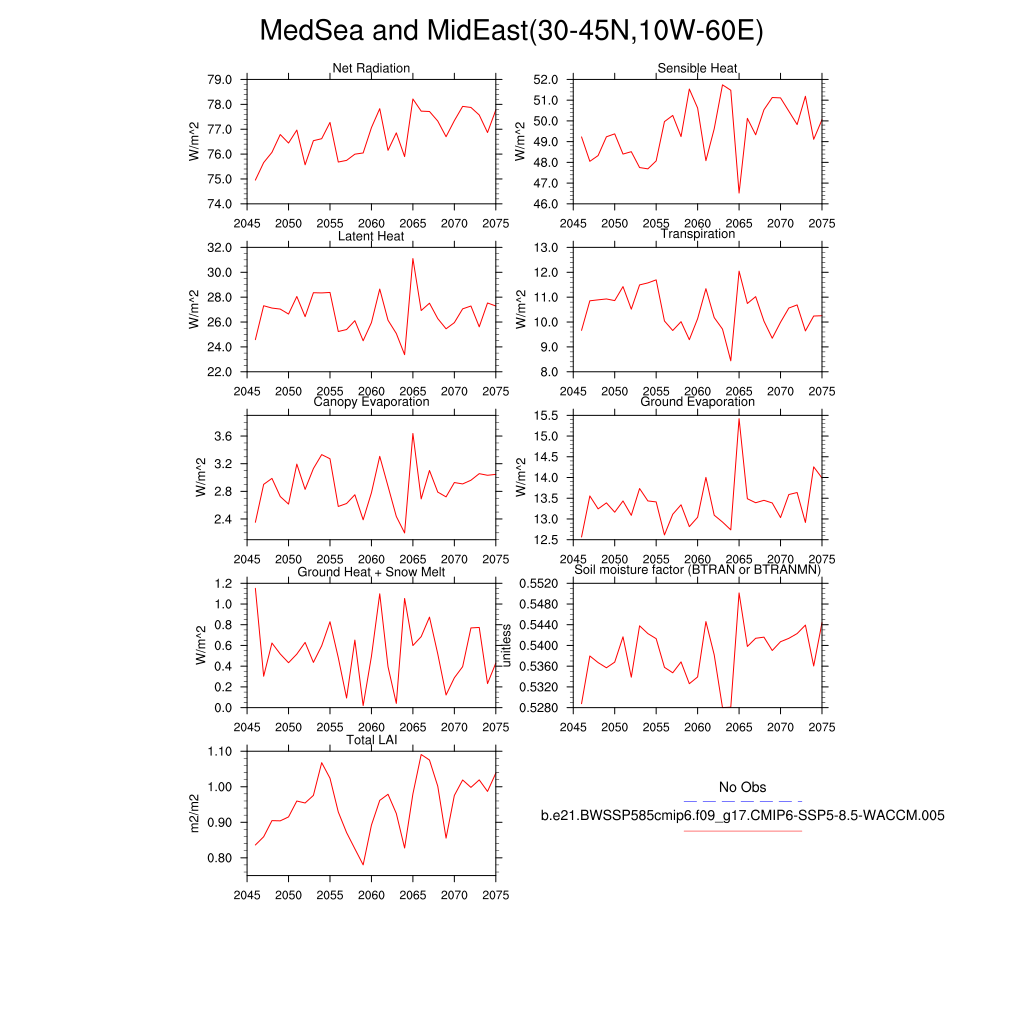 MedSea and MidEast(30-45N,10W-60E)

Net Radiation
W/m^2
79.0
78.0
77.0
76.0
75.0
74.0
2045 2050 2055 2060 2065 2070 2075

Sensible Heat
W/m^2
52.0
51.0
50.0
49.0
48.0
47.0
46.0
2045 2050 2055 2060 2065 2070 2075

Latent Heat
W/m^2
32.0
30.0
28.0
26.0
24.0
22.0
2045 2050 2055 2060 2065 2070 2075

Transpiration
W/m^2
13.0
12.0
11.0
10.0
9.0
8.0
2045 2050 2055 2060 2065 2070 2075

Canopy Evaporation
W/m^2
3.6
3.2
2.8
2.4
2045 2050 2055 2060 2065 2070 2075

Ground Evaporation
W/m^2
15.5
15.0
14.5
14.0
13.5
13.0
12.5
2045 2050 2055 2060 2065 2070 2075

Ground Heat + Snow Melt
W/m^2
1.2
1.0
0.8
0.6
0.4
0.2
0.0
2045 2050 2055 2060 2065 2070 2075

Soil moisture factor (BTRAN or BTRANMN)
unitless
0.5520
0.5480
0.5440
0.5400
0.5360
0.5320
0.5280
2045 2050 2055 2060 2065 2070 2075

Total LAI
m2/m2
1.10
1.00
0.90
0.80
2045 2050 2055 2060 2065 2070 2075

No Obs
b.e21.BWSSP585cmip6.f09_g17.CMIP6-SSP5-8.5-WACCM.005